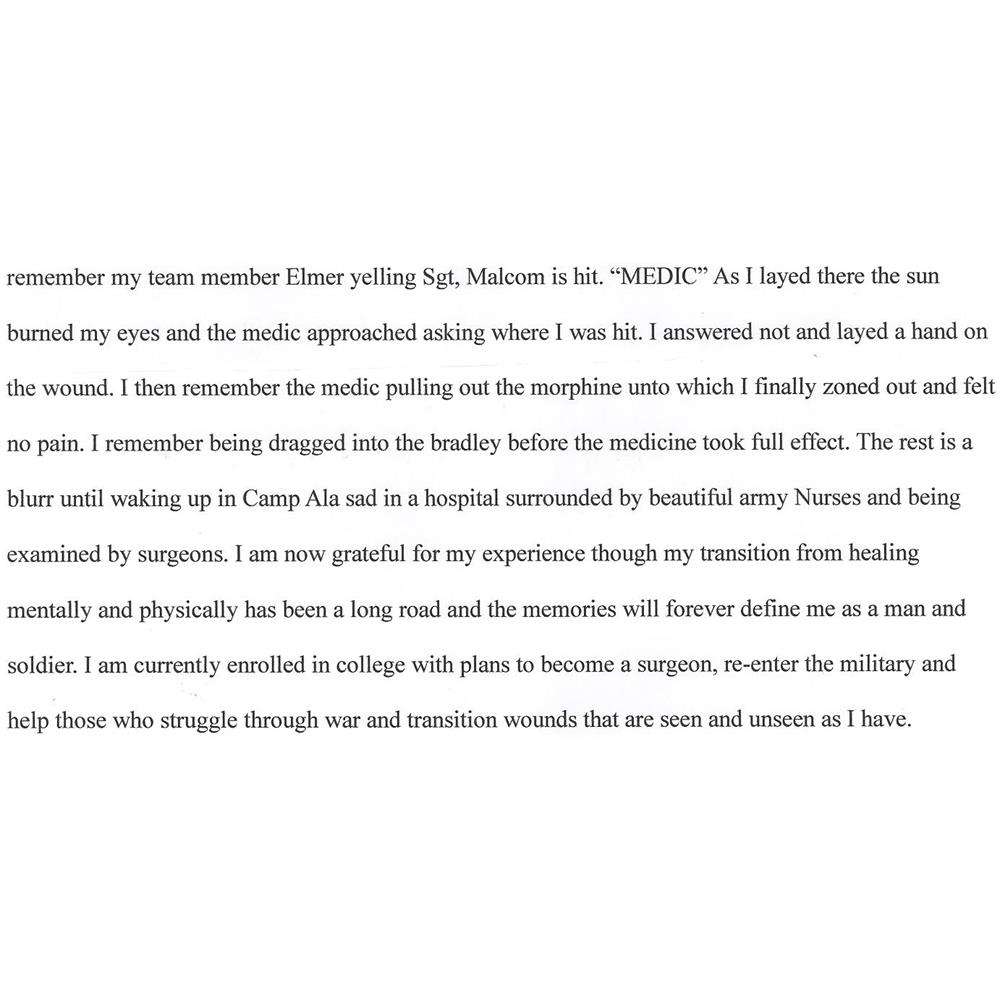 remember my team member Elmer yelling Sgt, Malcom is hit. “MEDIC” As I layed there the sun burned my eyes and the medic approached asking where I was hit. I answered not and layed a hand on the wound. I then remember the medic pulling out the morphine unto which I finally zoned out and felt no pain. I remember being dragged into the bradley before the medicine took full effect. The rest is a blurr until waking up in Camp Ala sad in a hospital surrounded by beautiful army Nurses and being examined by surgeons. I am now grateful for my experience though my transition from healing mentally and physically has been a long road and the memories will forever define me as a man and soldier. I am currently enrolled in college with plans to become a surgeon, re-enter the military and help those who struggle through war and transition wounds that are seen and unseen as I have.